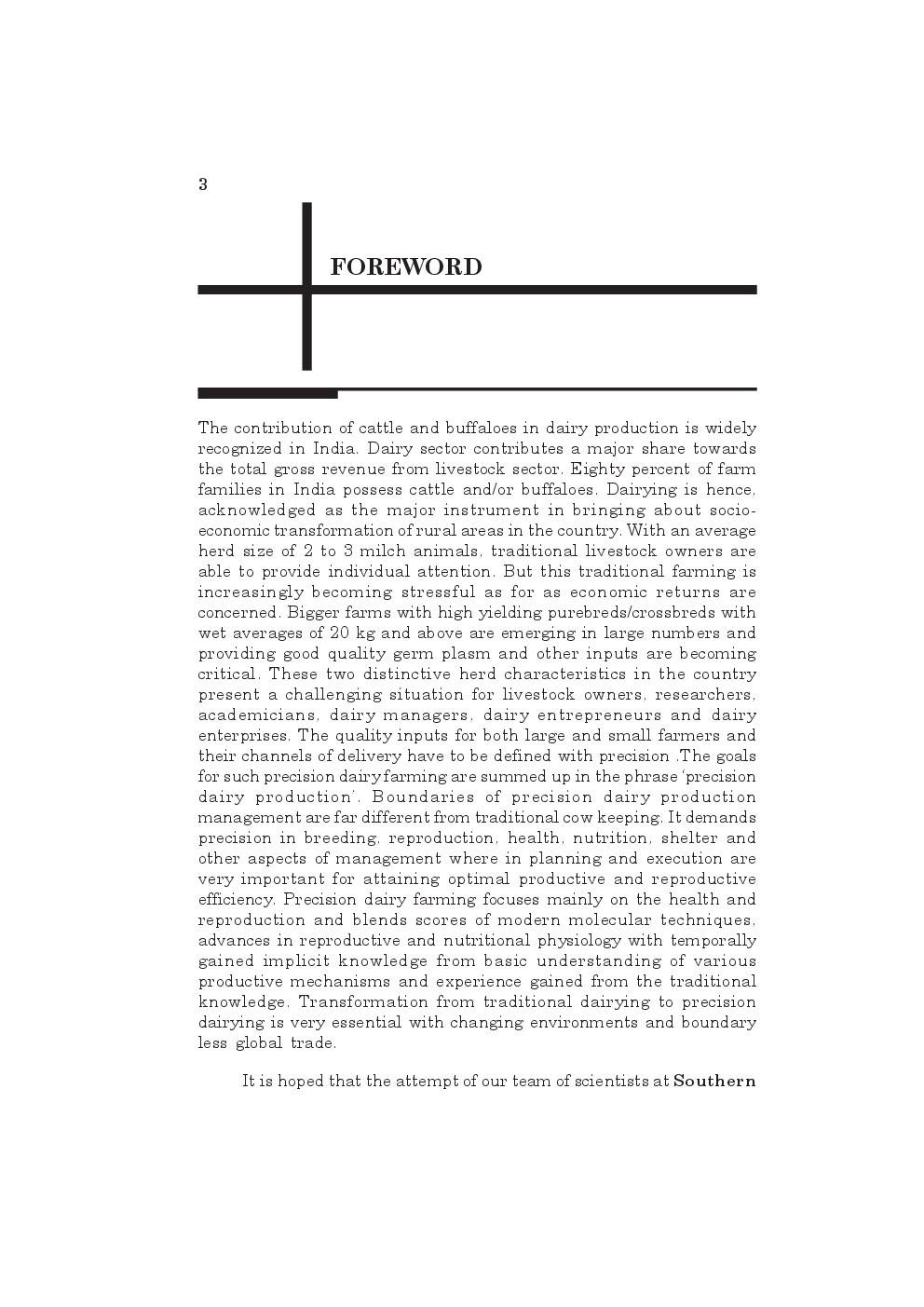 3

FOREWORD

The contribution of cattle and buffaloes in dairy production is widely recognized in India. Dairy sector contributes a major share towards the total gross revenue from livestock sector. Eighty percent of farm families in India possess cattle and/or buffaloes. Dairying is hence, acknowledged as the major instrument in bringing about socio-economic transformation of rural areas in the country. With an average herd size of 2 to 3 milch animals, traditional livestock owners are able to provide individual attention. But this traditional farming is increasingly becoming stressful as for as economic returns are concerned. Bigger farms with high yielding purebreds/crossbreds with wet averages of 20 kg and above are emerging in large numbers and providing good quality germ plasm and other inputs are becoming critical. These two distinctive herd characteristics in the country present a challenging situation for livestock owners, researchers, academicians, dairy managers, dairy entrepreneurs and dairy enterprises. The quality inputs for both large and small farmers and their channels of delivery have to be defined with precision .The goals for such precision dairy farming are summed up in the phrase 'precision dairy production'. Boundaries of precision dairy production management are far different from traditional cow keeping. It demands precision in breeding, reproduction, health, nutrition, shelter and other aspects of management where in planning and execution are very important for attaining optimal productive and reproductive efficiency. Precision dairy farming focuses mainly on the health and reproduction and blends scores of modern molecular techniques, advances in reproductive and nutritional physiology with temporally gained implicit knowledge from basic understanding of various productive mechanisms and experience gained from the traditional knowledge. Transformation from traditional dairying to precision dairying is very essential with changing environments and boundary less global trade.

It is hoped that the attempt of our team of scientists at Southern